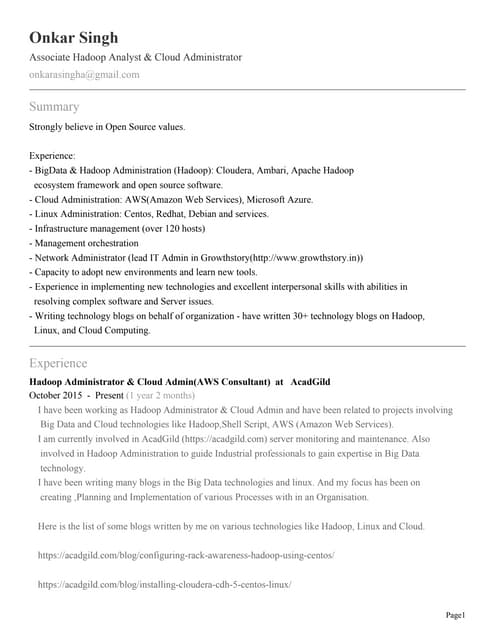 Onkar Singh
Associate Hadoop Analyst & Cloud Administrator
onkarasingha@gmail.com

Summary
Strongly believe in Open Source values.

Experience:
- BigData & Hadoop Administration (Hadoop): Cloudera, Ambari, Apache Hadoop ecosystem framework and open source software.
- Cloud Administration: AWS(Amazon Web Services), Microsoft Azure.
- Linux Administration: Centos, Redhat, Debian and services.
- Infrastructure management (over 120 hosts)
- Management orchestration
- Network Administrator (lead IT Admin in Growthstory(http://www.growthstory.in))
- Capacity to adopt new environments and learn new tools.
- Experience in implementing new technologies and excellent interpersonal skills with abilities in resolving complex software and Server issues.
- Writing technology blogs on behalf of organization - have written 30+ technology blogs on Hadoop, Linux, and Cloud Computing.

Experience
Hadoop Administrator & Cloud Admin(AWS Consultant) at AcadGild
October 2015 - Present (1 year 2 months)
I have been working as Hadoop Administrator & Cloud Admin and have been related to projects involving Big Data and Cloud technologies like Hadoop,Shell Script, AWS (Amazon Web Services).
I am currently involved in AcadGild (https://acadgild.com) server monitoring and maintenance. Also involved in Hadoop Administration to guide Industrial professionals to gain expertise in Big Data technology.
I have been writing many blogs in the Big Data technologies and linux. And my focus has been on creating ,Planning and Implementation of various Processes with in an Organisation.

Here is the list of some blogs written by me on various technologies like Hadoop, Linux and Cloud.

https://acadgild.com/blog/configuring-rack-awareness-hadoop-using-centos/

https://acadgild.com/blog/installing-cloudera-cdh-5-centos-linux/

Page1